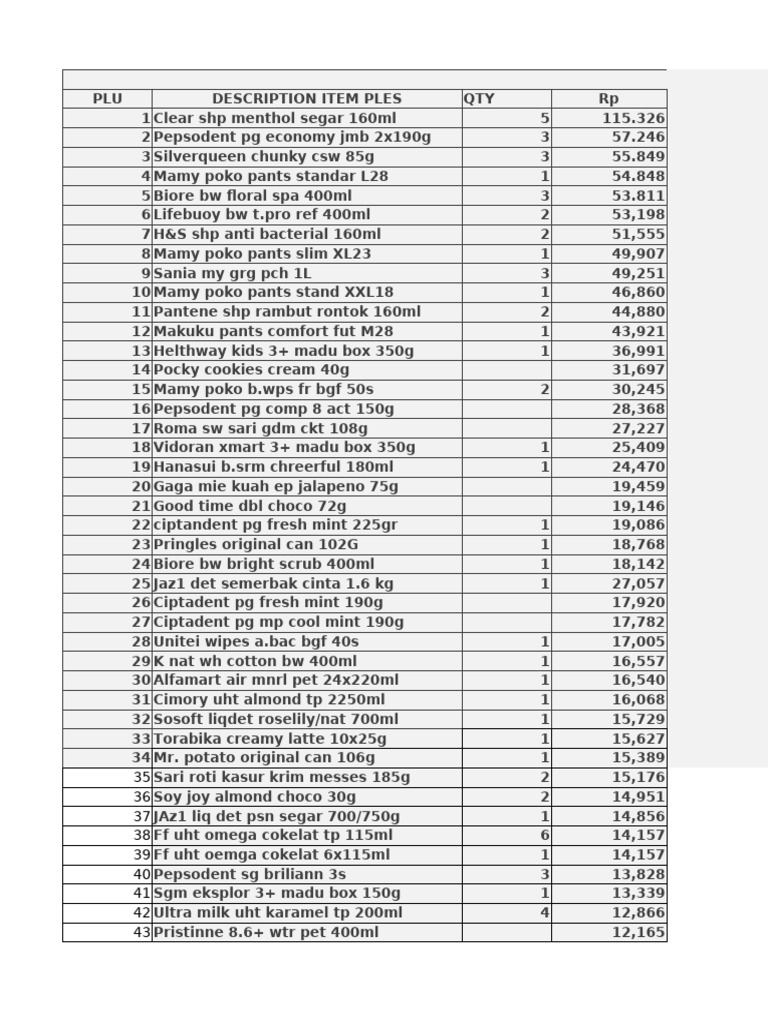 | PLU | DESCRIPTION ITEM PLES | QTY | Rp |
|---|---|---|---|
| 1 | Clear shp menthol segar 160ml | 5 | 115.326 |
| 2 | Pepsodent pg economy jmb 2x190g | 3 | 57.246 |
| 3 | Silverqueen chunky csw 85g | 3 | 55.849 |
| 4 | Mamy poko pants standar L28 | 1 | 54.848 |
| 5 | Biore bw floral spa 400ml | 3 | 53.811 |
| 6 | Lifebuoy bw t.pro ref 400ml | 2 | 53,198 |
| 7 | H&S shp anti bacterial 160ml | 2 | 51,555 |
| 8 | Mamy poko pants slim XL23 | 1 | 49,907 |
| 9 | Sania my grg pch 1L | 3 | 49,251 |
| 10 | Mamy poko pants stand XXL18 | 1 | 46,860 |
| 11 | Pantene shp rambut rontok 160ml | 2 | 44,880 |
| 12 | Makuku pants comfort fut M28 | 1 | 43,921 |
| 13 | Helthway kids 3+ madu box 350g | 1 | 36,991 |
| 14 | Pocky cookies cream 40g | | 31,697 |
| 15 | Mamy poko b.wps fr bgf 50s | 2 | 30,245 |
| 16 | Pepsodent pg comp 8 act 150g | | 28,368 |
| 17 | Roma sw sari gdm ckt 108g | | 27,227 |
| 18 | Vidoran xmart 3+ madu box 350g | 1 | 25,409 |
| 19 | Hanasui b.srm chreerful 180ml | 1 | 24,470 |
| 20 | Gaga mie kuah ep jalapeno 75g | | 19,459 |
| 21 | Good time dbl choco 72g | | 19,146 |
| 22 | ciptandent pg fresh mint 225gr | 1 | 19,086 |
| 23 | Pringles original can 102G | 1 | 18,768 |
| 24 | Biore bw bright scrub 400ml | 1 | 18,142 |
| 25 | Jaz1 det semerbak cinta 1.6 kg | 1 | 27,057 |
| 26 | Ciptadent pg fresh mint 190g | | 17,920 |
| 27 | Ciptadent pg mp cool mint 190g | | 17,782 |
| 28 | Unitei wipes a.bac bgf 40s | 1 | 17,005 |
| 29 | K nat wh cotton bw 400ml | 1 | 16,557 |
| 30 | Alfamart air mnrl pet 24x220ml | 1 | 16,540 |
| 31 | Cimory uht almond tp 2250ml | 1 | 16,068 |
| 32 | Sosoft liqdet roselily/nat 700ml | 1 | 15,729 |
| 33 | Torabika creamy latte 10x25g | 1 | 15,627 |
| 34 | Mr. potato original can 106g | 1 | 15,389 |
| 35 | Sari roti kasur krim messes 185g | 2 | 15,176 |
| 36 | Soy joy almond choco 30g | 2 | 14,951 |
| 37 | JAz1 liq det psn segar 700/750g | 1 | 14,856 |
| 38 | Ff uht omega cokelat tp 115ml | 6 | 14,157 |
| 39 | Ff uht oemga cokelat 6x115ml | 1 | 14,157 |
| 40 | Pepsodent sg briliann 3s | 3 | 13,828 |
| 41 | Sgm eksplor 3+ madu box 150g | 1 | 13,339 |
| 42 | Ultra milk uht karamel tp 200ml | 4 | 12,866 |
| 43 | Pristinne 8.6+ wtr pet 400ml | | 12,165 |